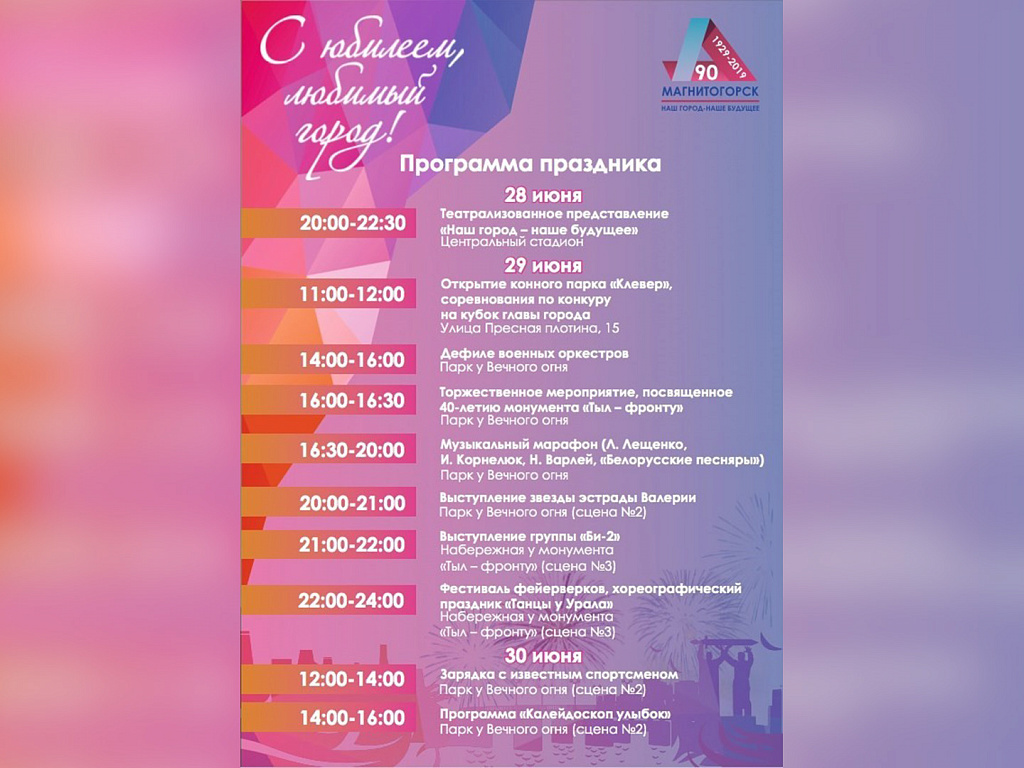 С юбилеем, любимый город!

1929-2019
90
МАГНИТОГОРСК
НАШ ГОРОД-НАШЕ БУДУЩЕЕ

Программа праздника

28 июня

20:00-22:30 Театрализованное представление «Наш город – наше будущее»
Центральный стадион

29 июня

11:00-12:00 Открытие конного парка «Клевер», соревнования по конкуру на кубок главы города
Улица Пресная плотина, 15

14:00-16:00 Дефиле военных оркестров
Парк у Вечного огня

16:00-16:30 Торжественное мероприятие, посвященное 40-летию монумента «Тыл – фронту»
Парк у Вечного огня

16:30-20:00 Музыкальный марафон (Л. Лещенко, И. Корнелюк, Н. Варлей, «Белорусские песняры»)
Парк у Вечного огня

20:00-21:00 Выступление звезды эстрады Валерии
Парк у Вечного огня (сцена №2)

21:00-22:00 Выступление группы «Би-2»
Набережная у монумента «Тыл – фронту» (сцена №3)

22:00-24:00 Фестиваль фейерверков, хореографический праздник «Танцы у Урала»
Набережная у монумента «Тыл – фронту» (сцена №3)

30 июня

12:00-14:00 Зарядка с известным спортсменом
Парк у Вечного огня (сцена №2)

14:00-16:00 Программа «Калейдоскоп улыбок»
Парк у Вечного огня (сцена №2)